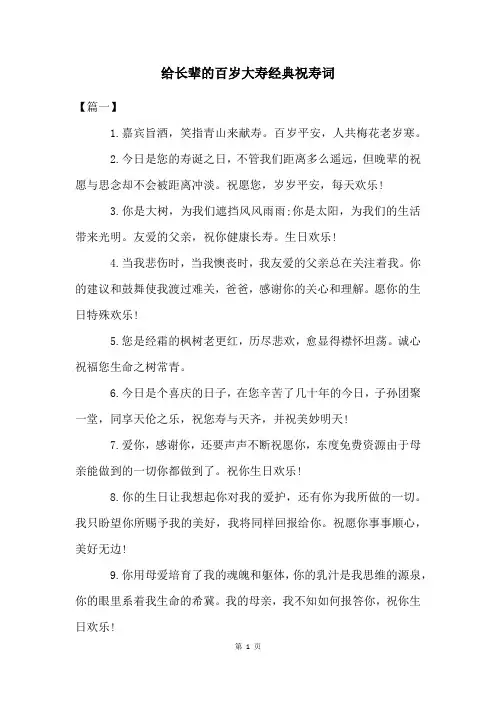 给长辈的百岁大寿经典祝寿词

【篇一】

1.嘉宾旨酒，笑指青山来献寿。百岁平安，人共梅花老岁寒。

2.今日是您的寿诞之日，不管我们距离多么遥远，但晚辈的祝愿与思念却不会被距离冲淡。祝愿您，岁岁平安，每天欢乐!

3.你是大树，为我们遮挡风风雨雨;你是太阳，为我们的生活带来光明。友爱的父亲，祝你健康长寿。生日欢乐!

4.当我悲伤时，当我懊丧时，我友爱的父亲总在关注着我。你的建议和鼓舞使我渡过难关，爸爸，感谢你的关心和理解。愿你的生日特殊欢乐!

5.您是经霜的枫树老更红，历尽悲欢，愈显得襟怀坦荡。诚心祝福您生命之树常青。

6.今日是个喜庆的日子，在您辛苦了几十年的今日，子孙团聚一堂，同享天伦之乐，祝您寿与天齐，并祝美妙明天!

7.爱你，感谢你，还要声声不断祝愿你，东度免费资源由于母亲能做到的一切你都做到了。祝你生日欢乐!

8.你的生日让我想起你对我的爱护，还有你为我所做的一切。我只盼望你所赐予我的美好，我将同样回报给你。祝愿你事事顺心，美好无边!

9.你用母爱培育了我的魂魄和躯体，你的乳汁是我思维的源泉，你的眼里系着我生命的希冀。我的母亲，我不知如何报答你，祝你生日欢乐!

第 1 页